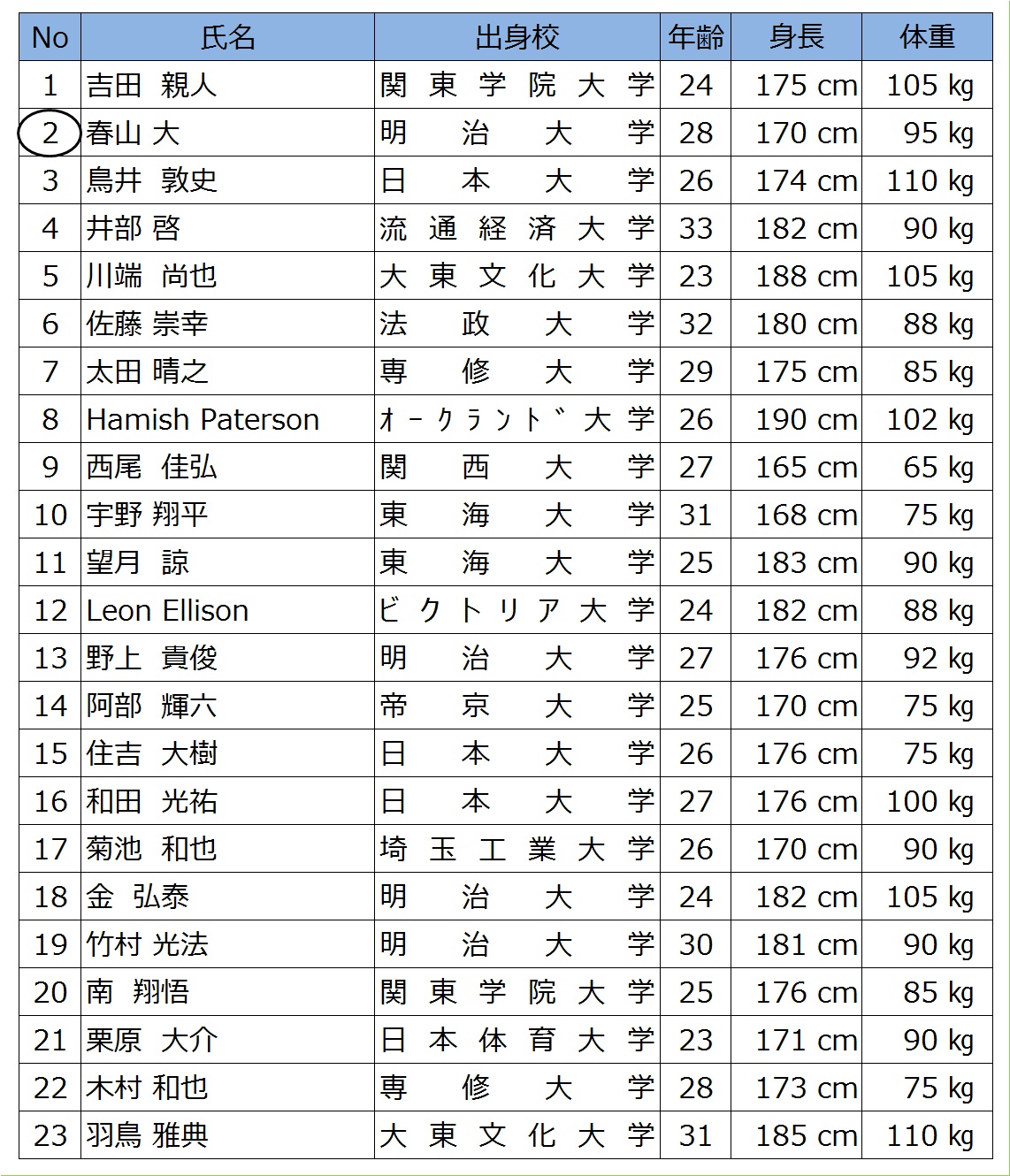 | No | 氏名 | 出身校 | 年齢 | 身長 | 体重 |
|---|---|---|---|---|---|
| 1 | 吉田 親人 | 関東学院大学 | 24 | 175 cm | 105 kg |
| 2 | 春山 大 | 明治大学 | 28 | 170 cm | 95 kg |
| 3 | 鳥井 敦史 | 日本大学 | 26 | 174 cm | 110 kg |
| 4 | 井部 啓 | 流通経済大学 | 33 | 182 cm | 90 kg |
| 5 | 川端 尚也 | 大東文化大学 | 23 | 188 cm | 105 kg |
| 6 | 佐藤 崇幸 | 法政大学 | 32 | 180 cm | 88 kg |
| 7 | 太田 晴之 | 専修大学 | 29 | 175 cm | 85 kg |
| 8 | Hamish Paterson | ｵｰｸﾗﾝﾄﾞ大学 | 26 | 190 cm | 102 kg |
| 9 | 西尾 佳弘 | 関西大学 | 27 | 165 cm | 65 kg |
| 10 | 宇野 翔平 | 東海大学 | 31 | 168 cm | 75 kg |
| 11 | 望月 諒 | 東海大学 | 25 | 183 cm | 90 kg |
| 12 | Leon Ellison | ビクトリア大学 | 24 | 182 cm | 88 kg |
| 13 | 野上 貴俊 | 明治大学 | 27 | 176 cm | 92 kg |
| 14 | 阿部 輝六 | 帝京大学 | 25 | 170 cm | 75 kg |
| 15 | 住吉 大樹 | 日本大学 | 26 | 176 cm | 75 kg |
| 16 | 和田 光祐 | 日本大学 | 27 | 176 cm | 100 kg |
| 17 | 菊池 和也 | 埼玉工業大学 | 26 | 170 cm | 90 kg |
| 18 | 金 弘泰 | 明治大学 | 24 | 182 cm | 105 kg |
| 19 | 竹村 光法 | 明治大学 | 30 | 181 cm | 90 kg |
| 20 | 南 翔悟 | 関東学院大学 | 25 | 176 cm | 85 kg |
| 21 | 栗原 大介 | 日本体育大学 | 23 | 171 cm | 90 kg |
| 22 | 木村 和也 | 専修大学 | 28 | 173 cm | 75 kg |
| 23 | 羽鳥 雅典 | 大東文化大学 | 31 | 185 cm | 110 kg |